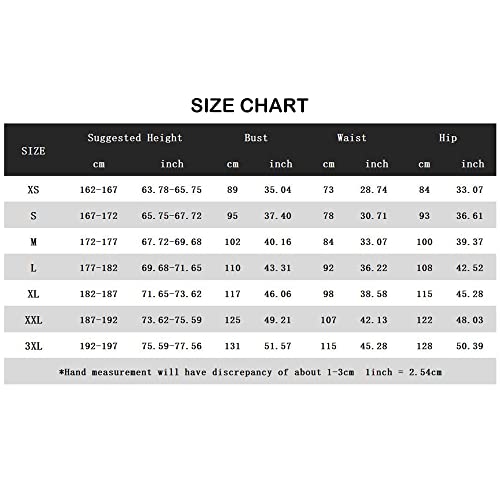 SIZE CHART

| SIZE | Suggested Height cm | Suggested Height inch | Bust cm | Bust inch | Waist cm | Waist inch | Hip cm | Hip inch |
|---|---|---|---|---|---|---|---|---|
| XS | 162-167 | 63.78-65.75 | 89 | 35.04 | 73 | 28.74 | 84 | 33.07 |
| S | 167-172 | 65.75-67.72 | 95 | 37.40 | 78 | 30.71 | 93 | 36.61 |
| M | 172-177 | 67.72-69.68 | 102 | 40.16 | 84 | 33.07 | 100 | 39.37 |
| L | 177-182 | 69.68-71.65 | 110 | 43.31 | 92 | 36.22 | 108 | 42.52 |
| XL | 182-187 | 71.65-73.62 | 117 | 46.06 | 98 | 38.58 | 115 | 45.28 |
| XXL | 187-192 | 73.62-75.59 | 125 | 49.21 | 107 | 42.13 | 122 | 48.03 |
| 3XL | 192-197 | 75.59-77.56 | 131 | 51.57 | 115 | 45.28 | 128 | 50.39 |

*Hand measurement will have discrepancy of about 1-3cm 1inch = 2.54cm